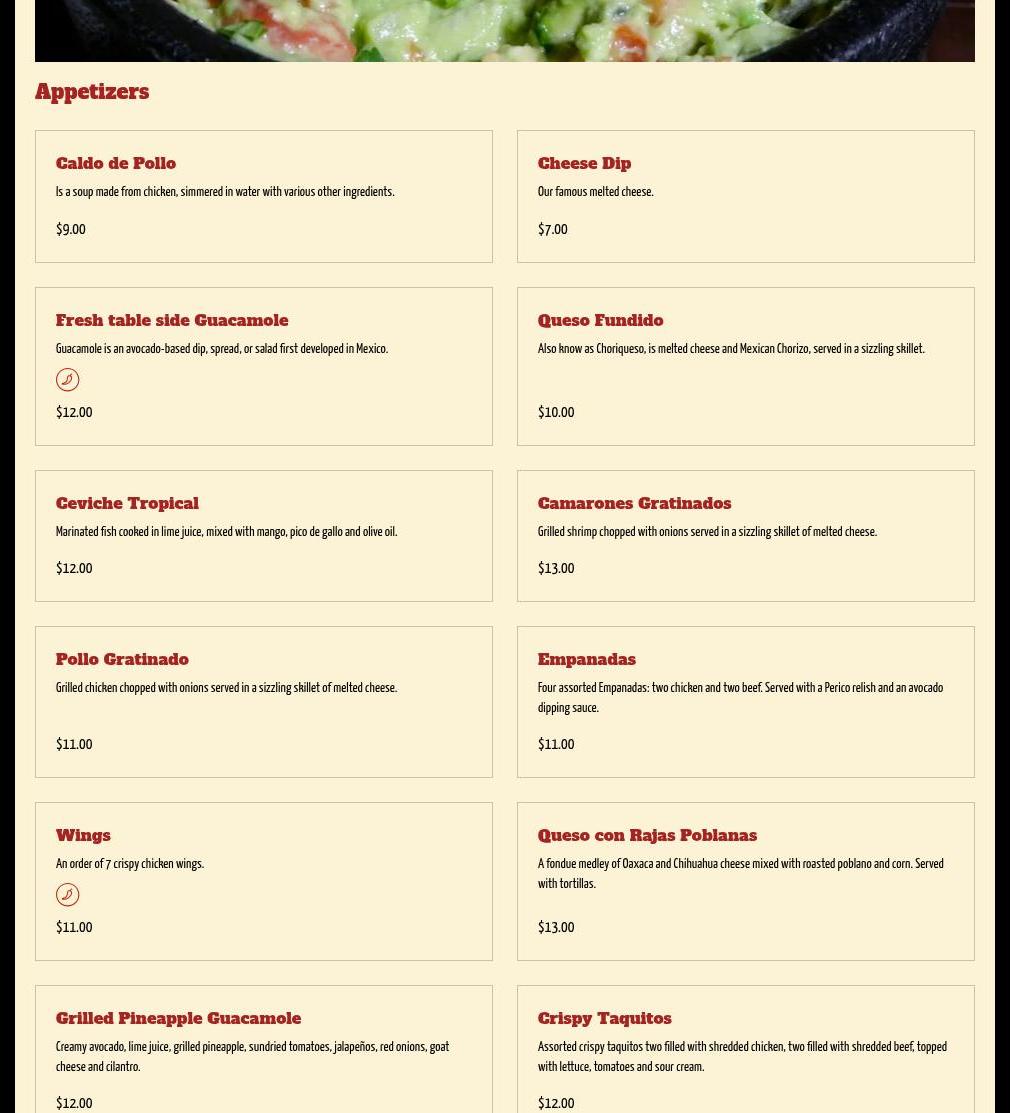 Appetizers

Caldo de Pollo
Is a soup made from chicken, simmered in water with various other ingredients.
$9.00

Cheese Dip
Our famous melted cheese.
$7.00

Fresh table side Guacamole
Guacamole is an avocado-based dip, spread, or salad first developed in Mexico.
$12.00

Queso Fundido
Also know as Choriqueso, is melted cheese and Mexican Chorizo, served in a sizzling skillet.
$10.00

Ceviche Tropical
Marinated fish cooked in lime juice, mixed with mango, pico de gallo and olive oil.
$12.00

Camarones Gratinados
Grilled shrimp chopped with onions served in a sizzling skillet of melted cheese.
$13.00

Pollo Gratinado
Grilled chicken chopped with onions served in a sizzling skillet of melted cheese.
$11.00

Empanadas
Four assorted Empanadas: two chicken and two beef. Served with a Perico relish and an avocado dipping sauce.
$11.00

Wings
An order of 7 crispy chicken wings.
$11.00

Queso con Rajas Poblanas
A fondue medley of Oaxaca and Chihuahua cheese mixed with roasted poblano and corn. Served with tortillas.
$13.00

Grilled Pineapple Guacamole
Creamy avocado, lime juice, grilled pineapple, sundried tomatoes, jalapeños, red onions, goat cheese and cilantro.
$12.00

Crispy Taquitos
Assorted crispy taquitos two filled with shredded chicken, two filled with shredded beef, topped with lettuce, tomatoes and sour cream.
$12.00